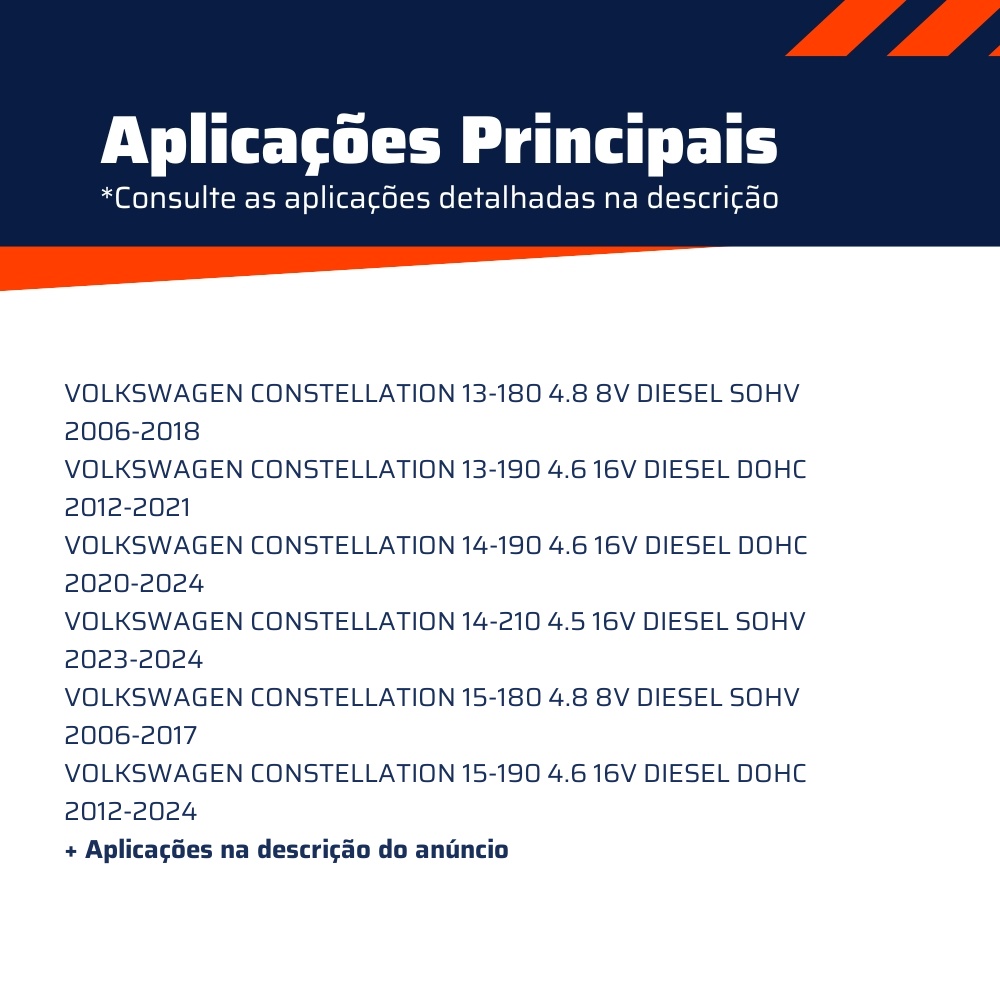 Aplicações Principais
*Consulte as aplicações detalhadas na descrição

VOLKSWAGEN CONSTELLATION 13-180 4.8 8V DIESEL SOHV 2006-2018
VOLKSWAGEN CONSTELLATION 13-190 4.6 16V DIESEL DOHC 2012-2021
VOLKSWAGEN CONSTELLATION 14-190 4.6 16V DIESEL DOHC 2020-2024
VOLKSWAGEN CONSTELLATION 14-210 4.5 16V DIESEL SOHV 2023-2024
VOLKSWAGEN CONSTELLATION 15-180 4.8 8V DIESEL SOHV 2006-2017
VOLKSWAGEN CONSTELLATION 15-190 4.6 16V DIESEL DOHC 2012-2024
+ Aplicações na descrição do anúncio